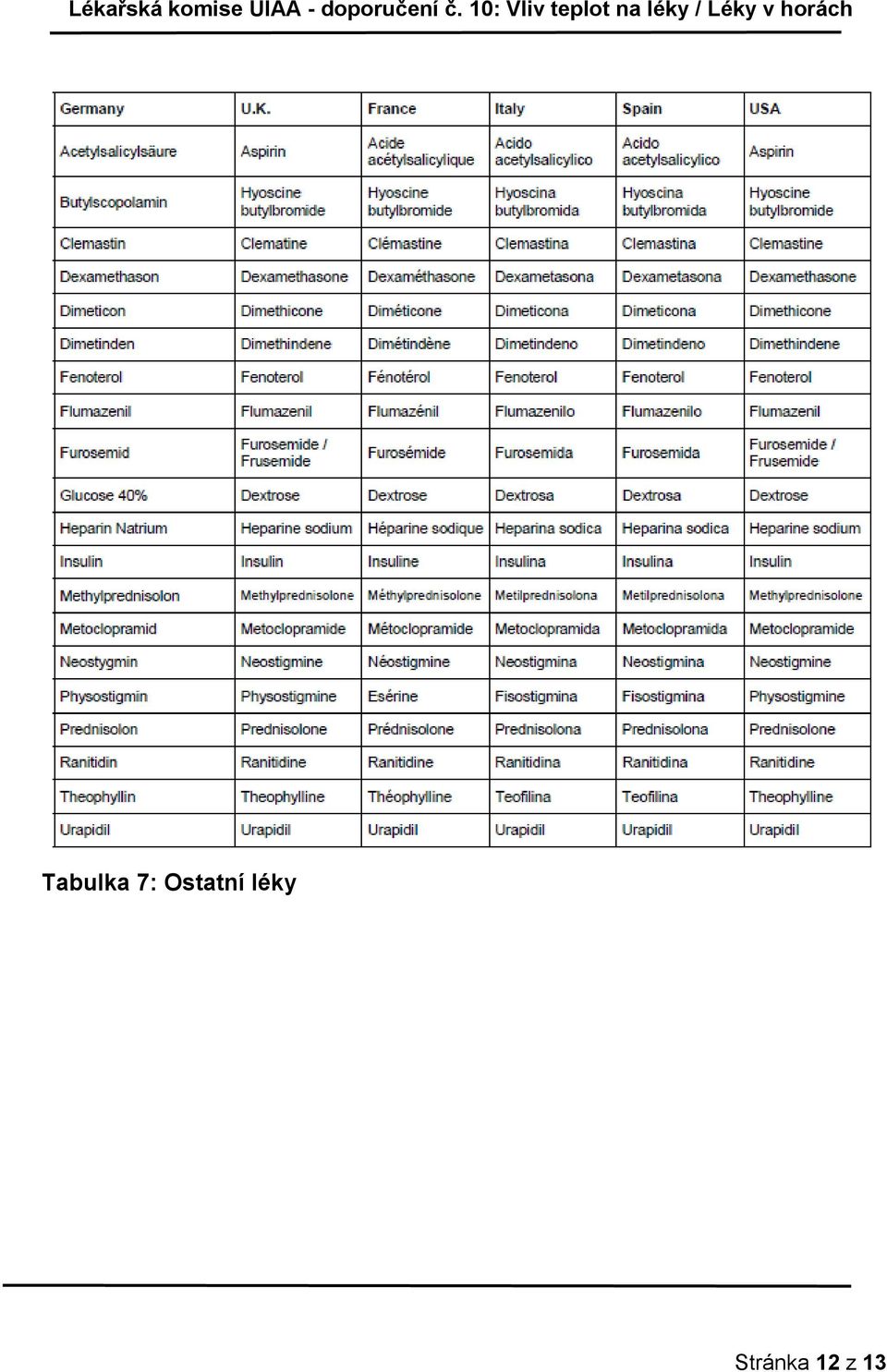 Lékařská komise UIAA - doporučení č. 10: Vliv teplot na léky / Léky v horách

| Germany | U.K. | France | Italy | Spain | USA |
|---|---|---|---|---|---|
| Acetylsalicylsäure | Aspirin | Acide acétylsalicylique | Acido acetylsalicylico | Acido acetylsalicylico | Aspirin |
| Butylscopolamin | Hyoscine butylbromide | Hyoscine butylbromide | Hyoscina butylbromida | Hyoscina butylbromida | Hyoscine butylbromide |
| Clemastin | Clematine | Clémastine | Clemastina | Clemastina | Clemastine |
| Dexamethason | Dexamethasone | Dexaméthasone | Dexametasona | Dexametasona | Dexamethasone |
| Dimeticon | Dimethicone | Diméticone | Dimeticona | Dimeticona | Dimethicone |
| Dimetinden | Dimethindene | Dimétindène | Dimetindeno | Dimetindeno | Dimethindene |
| Fenoterol | Fenoterol | Fénotérol | Fenoterol | Fenoterol | Fenoterol |
| Flumazenil | Flumazenil | Flumazénil | Flumazenilo | Flumazenilo | Flumazenil |
| Furosemid | Furosemide / Frusemide | Furosémide | Furosemida | Furosemida | Furosemide / Frusemide |
| Glucose 40% | Dextrose | Dextrose | Dextrosa | Dextrosa | Dextrose |
| Heparin Natrium | Heparine sodium | Héparine sodique | Heparina sodica | Heparina sodica | Heparine sodium |
| Insulin | Insulin | Insuline | Insulina | Insulina | Insulin |
| Methylprednisolon | Methylprednisolone | Méthylprednisolone | Metilprednisolona | Metilprednisolona | Methylprednisolone |
| Metoclopramid | Metoclopramide | Métoclopramide | Metoclopramida | Metoclopramida | Metoclopramide |
| Neostygmin | Neostigmine | Néostigmine | Neostigmina | Neostigmina | Neostigmine |
| Physostigmin | Physostigmine | Esérine | Fisostigmina | Fisostigmina | Physostigmine |
| Prednisolon | Prednisolone | Prédnisolone | Prednisolona | Prednisolona | Prednisolone |
| Ranitidin | Ranitidine | Ranitidine | Ranitidina | Ranitidina | Ranitidine |
| Theophyllin | Theophylline | Théophylline | Teofilina | Teofilina | Theophylline |
| Urapidil | Urapidil | Urapidil | Urapidil | Urapidil | Urapidil |

Tabulka 7: Ostatní léky

Stránka 12 z 13